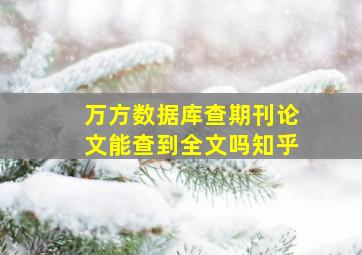 万方数据库查期刊论文能查到全文吗知乎